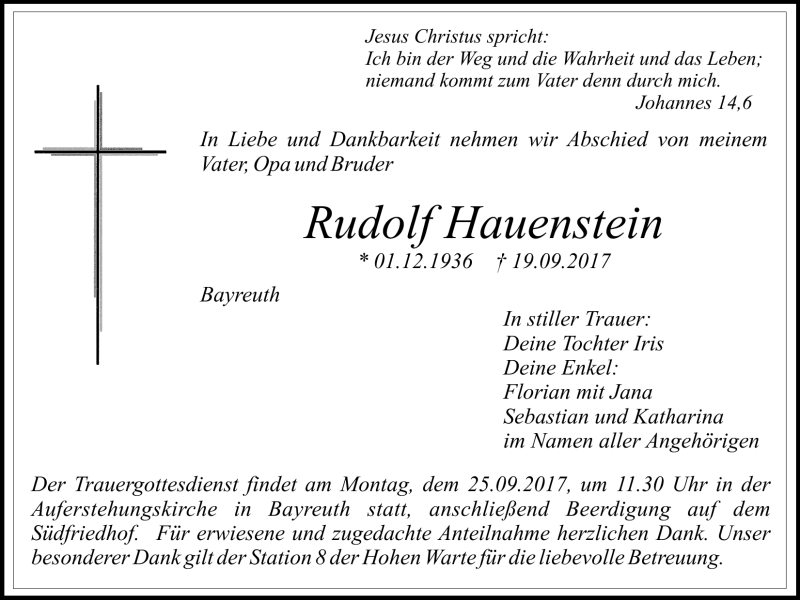 Jesus Christus spricht:
Ich bin der Weg und die Wahrheit und das Leben;
niemand kommt zum Vater denn durch mich.
Johannes 14,6

In Liebe und Dankbarkeit nehmen wir Abschied von meinem Vater, Opa und Bruder

Rudolf Hauenstein

* 01.12.1936 † 19.09.2017

Bayreuth

In stiller Trauer:
Deine Tochter Iris
Deine Enkel:
Florian mit Jana
Sebastian und Katharina
im Namen aller Angehörigen

Der Trauergottesdienst findet am Montag, dem 25.09.2017, um 11.30 Uhr in der Auferstehungskirche in Bayreuth statt, anschließend Beerdigung auf dem Südfriedhof. Für erwiesene und zugedachte Anteilnahme herzlichen Dank. Unser besonderer Dank gilt der Station 8 der Hohen Warte für die liebevolle Betreuung.